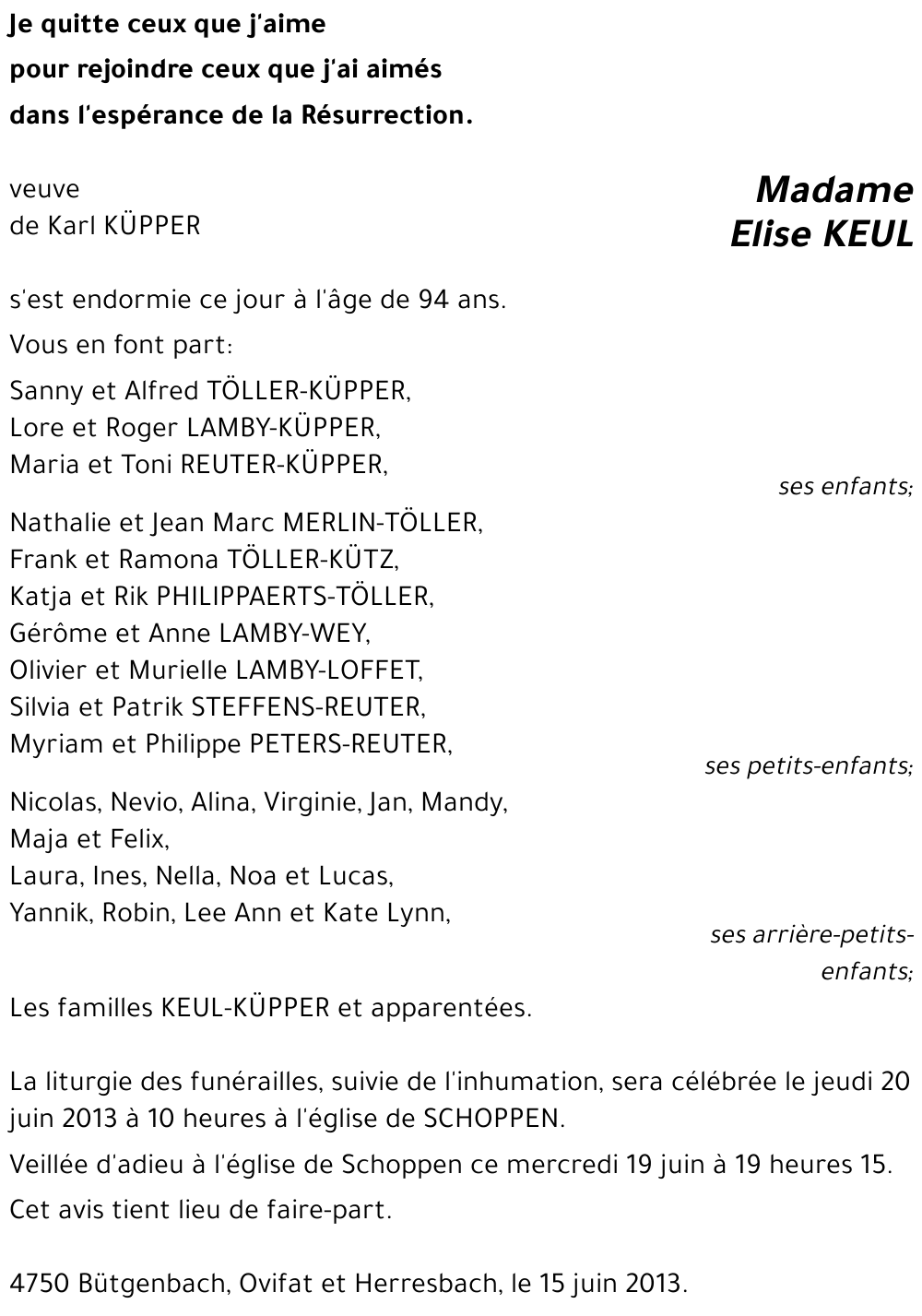 Je quitte ceux que j'aime
pour rejoindre ceux que j'ai aimés
dans l'espérance de la Résurrection.

Madame
Elise KEUL

veuve
de Karl KÜPPER

s'est endormie ce jour à l'âge de 94 ans.

Vous en font part:

Sanny et Alfred TÖLLER-KÜPPER,
Lore et Roger LAMBY-KÜPPER,
Maria et Toni REUTER-KÜPPER,

ses enfants;

Nathalie et Jean Marc MERLIN-TÖLLER,
Frank et Ramona TÖLLER-KÜTZ,
Katja et Rik PHILIPPAERTS-TÖLLER,
Gérôme et Anne LAMBY-WEY,
Olivier et Murielle LAMBY-LOFFET,
Silvia et Patrik STEFFENS-REUTER,
Myriam et Philippe PETERS-REUTER,

ses petits-enfants;

Nicolas, Nevio, Alina, Virginie, Jan, Mandy,
Maja et Felix,
Laura, Ines, Nella, Noa et Lucas,
Yannik, Robin, Lee Ann et Kate Lynn,

ses arrière-petits-enfants;

Les familles KEUL-KÜPPER et apparentées.

La liturgie des funérailles, suivie de l'inhumation, sera célébrée le jeudi 20 juin 2013 à 10 heures à l'église de SCHOPPEN.

Veillée d'adieu à l'église de Schoppen ce mercredi 19 juin à 19 heures 15.

Cet avis tient lieu de faire-part.

4750 Bütgenbach, Ovifat et Herresbach, le 15 juin 2013.